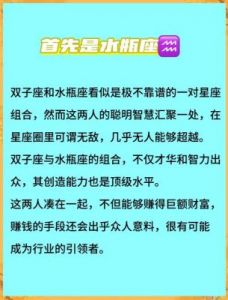 首先是水瓶座♒

双子座和水瓶座看似是极不靠谱的一对星座组合，然而这两人的聪明智慧汇聚一处，在星座圈里可谓无敌，几乎无人能够超越。
双子座与水瓶座的组合，不仅才华和智力出众，其创造能力也是顶级水平。
这两人凑在一起，不但能够赚得巨额财富，赚钱的手段还会出乎众人意料，很有可能成为行业的引领者。